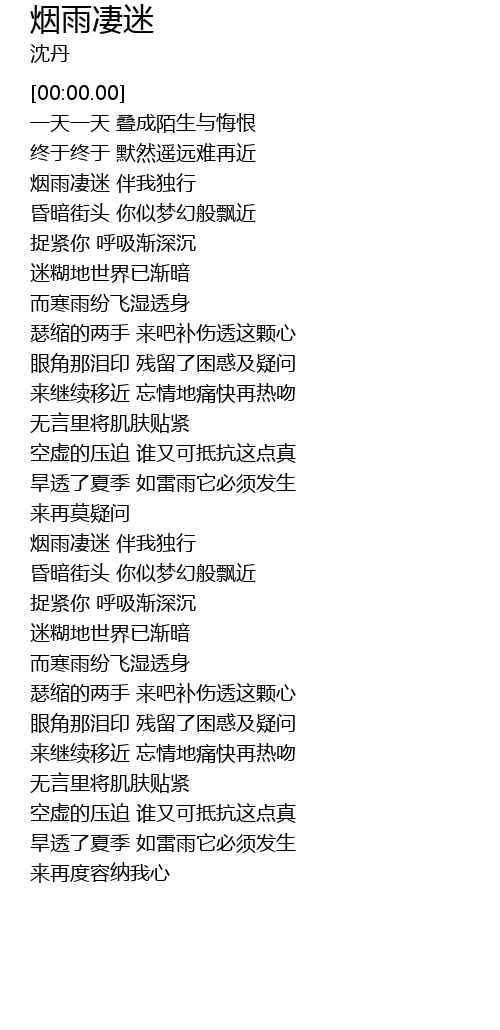 烟雨凄迷
沈丹

[00:00.00]
一天一天 叠成陌生与悔恨
终于终于 默然遥远难再近
烟雨凄迷 伴我独行
昏暗街头 你似梦幻般飘近
捉紧你 呼吸渐深沉
迷糊地世界已渐暗
而寒雨纷飞湿透身
瑟缩的两手 来吧补伤透这颗心
眼角那泪印 残留了困惑及疑问
来继续移近 忘情地痛快再热吻
无言里将肌肤贴紧
空虚的压迫 谁又可抵抗这点真
旱透了夏季 如雷雨它必须发生
来再莫疑问
烟雨凄迷 伴我独行
昏暗街头 你似梦幻般飘近
捉紧你 呼吸渐深沉
迷糊地世界已渐暗
而寒雨纷飞湿透身
瑟缩的两手 来吧补伤透这颗心
眼角那泪印 残留了困惑及疑问
来继续移近 忘情地痛快再热吻
无言里将肌肤贴紧
空虚的压迫 谁又可抵抗这点真
旱透了夏季 如雷雨它必须发生
来再度容纳我心